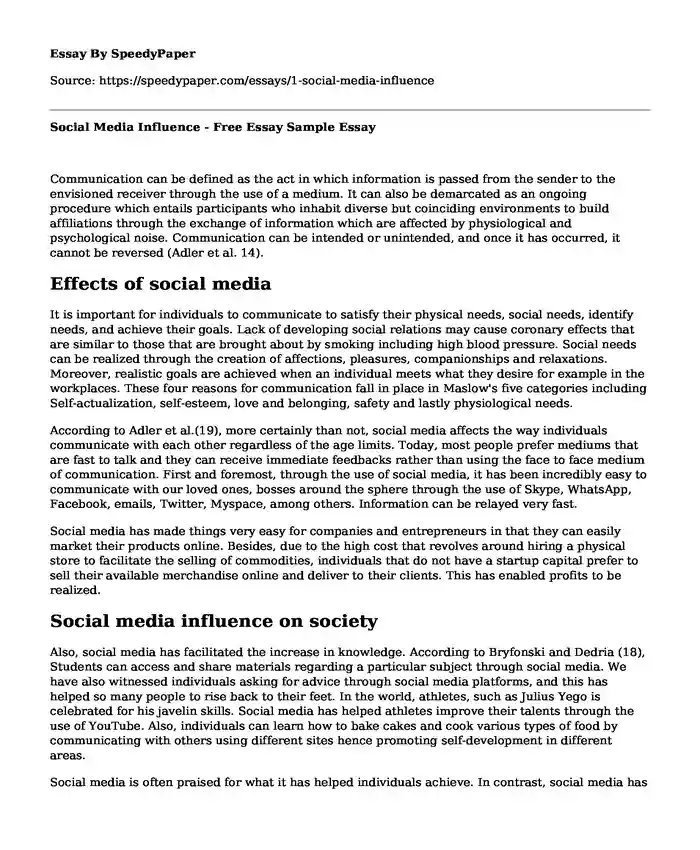 Essay By SpeedyPaper

Source: https://speedypaper.com/essays/1-social-media-influence

Social Media Influence - Free Essay Sample Essay

Communication can be defined as the act in which information is passed from the sender to the envisioned receiver through the use of a medium. It can also be demarcated as an ongoing procedure which entails participants who inhabit diverse but coinciding environments to build affiliations through the exchange of information which are affected by physiological and psychological noise. Communication can be intended or unintended, and once it has occurred, it cannot be reversed (Adler et al. 14).

Effects of social media

It is important for individuals to communicate to satisfy their physical needs, social needs, identify needs, and achieve their goals. Lack of developing social relations may cause coronary effects that are similar to those that are brought about by smoking including high blood pressure. Social needs can be realized through the creation of affections, pleasures, companionships and relaxations. Moreover, realistic goals are achieved when an individual meets what they desire for example in the workplaces. These four reasons for communication fall in place in Maslow's five categories including Self-actualization, self-esteem, love and belonging, safety and lastly physiological needs.

According to Adler et al.(19), more certainly than not, social media affects the way individuals communicate with each other regardless of the age limits. Today, most people prefer mediums that are fast to talk and they can receive immediate feedbacks rather than using the face to face medium of communication. First and foremost, through the use of social media, it has been incredibly easy to communicate with our loved ones, bosses around the sphere through the use of Skype, WhatsApp, Facebook, emails, Twitter, Myspace, among others. Information can be relayed very fast.

Social media has made things very easy for companies and entrepreneurs in that they can easily market their products online. Besides, due to the high cost that revolves around hiring a physical store to facilitate the selling of commodities, individuals that do not have a startup capital prefer to sell their available merchandise online and deliver to their clients. This has enabled profits to be realized.

Social media influence on society

Also, social media has facilitated the increase in knowledge. According to Bryfonski and Dedria (18), Students can access and share materials regarding a particular subject through social media. We have also witnessed individuals asking for advice through social media platforms, and this has helped so many people to rise back to their feet. In the world, athletes, such as Julius Yego is celebrated for his javelin skills. Social media has helped athletes improve their talents through the use of YouTube. Also, individuals can learn how to bake cakes and cook various types of food by communicating with others using different sites hence promoting self-development in different areas.

Social media is often praised for what it has helped individuals achieve. In contrast, social media has